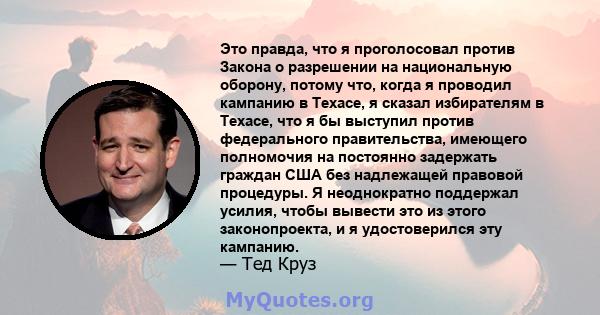 Это правда, что я проголосовал против Закона о разрешении на национальную оборону, потому что, когда я проводил кампанию в Техасе, я сказал избирателям в Техасе, что я бы выступил против федерального правительства, имеющего полномочия на постоянно задержать граждан США без надлежащей правовой процедуры. Я неоднократно поддержал усилия, чтобы вывести это из этого законопроекта, и я удостоверился эту кампанию.
— Тед Круз

MyQuotes.org